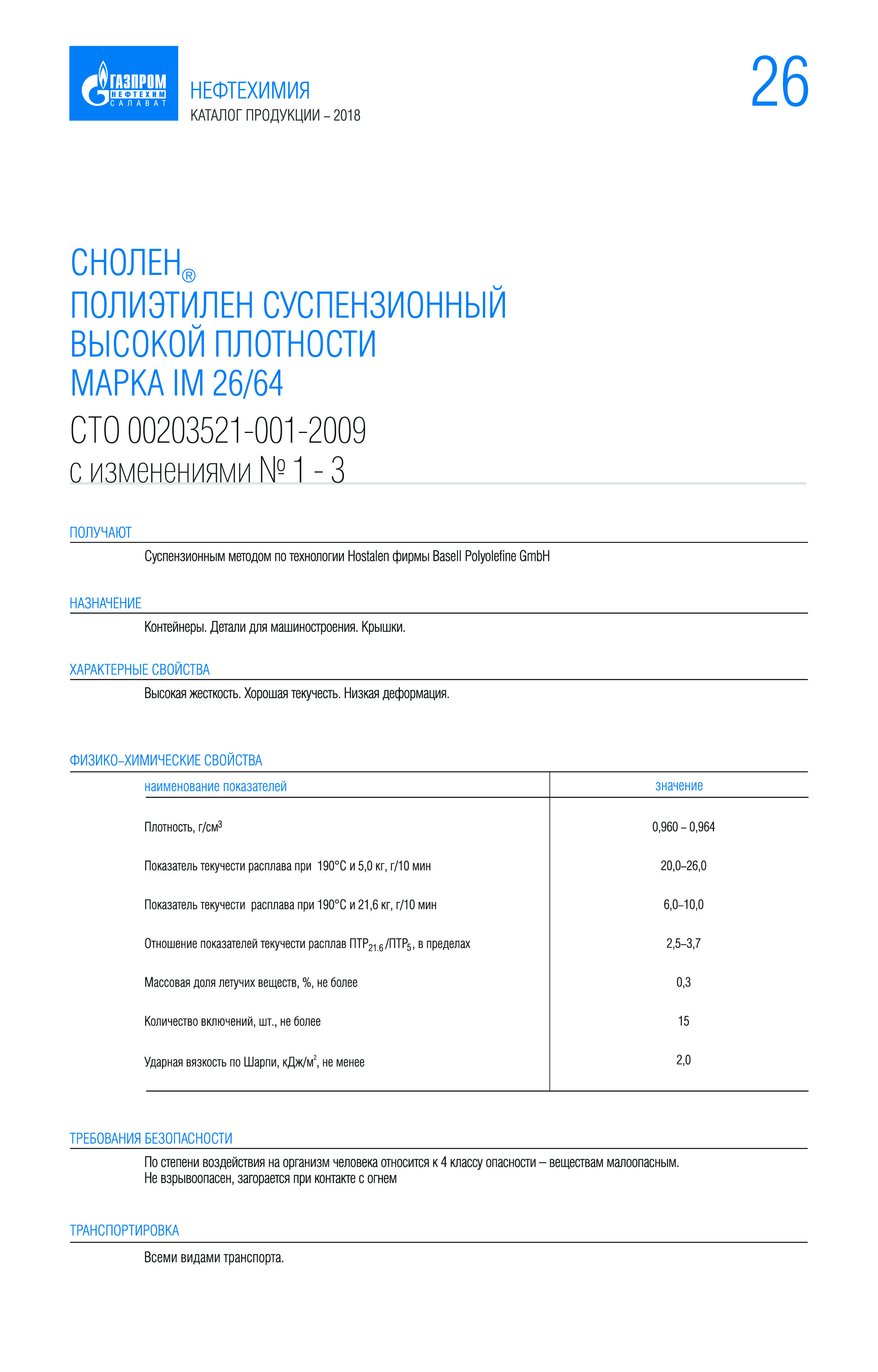 ГАЗПРОМ НЕФТЕХИМ САЛАВАТ

НЕФТЕХИМИЯ
КАТАЛОГ ПРОДУКЦИИ – 2018

26

СНОЛЕН®
ПОЛИЭТИЛЕН СУСПЕНЗИОННЫЙ ВЫСОКОЙ ПЛОТНОСТИ
МАРКА IM 26/64

СТО 00203521-001-2009
с изменениями № 1 - 3

ПОЛУЧАЮТ

Суспензионным методом по технологии Hostalen фирмы Basell Polyolefine GmbH

НАЗНАЧЕНИЕ

Контейнеры. Детали для машиностроения. Крышки.

ХАРАКТЕРНЫЕ СВОЙСТВА

Высокая жесткость. Хорошая текучесть. Низкая деформация.

ФИЗИКО–ХИМИЧЕСКИЕ СВОЙСТВА

| наименование показателей | значение |
|---|---|
| Плотность, г/см$^3$ | 0,960 – 0,964 |
| Показатель текучести расплава при 190°С и 5,0 кг, г/10 мин | 20,0–26,0 |
| Показатель текучести расплава при 190°С и 21,6 кг, г/10 мин | 6,0–10,0 |
| Отношение показателей текучести расплав ПТР$_{21.6}$/ПТР$_5$, в пределах | 2,5–3,7 |
| Массовая доля летучих веществ, %, не более | 0,3 |
| Количество включений, шт., не более | 15 |
| Ударная вязкость по Шарпи, кДж/м$^2$, не менее | 2,0 |

ТРЕБОВАНИЯ БЕЗОПАСНОСТИ

По степени воздействия на организм человека относится к 4 классу опасности – веществам малоопасным.
Не взрывоопасен, загорается при контакте с огнем

ТРАНСПОРТИРОВКА

Всеми видами транспорта.